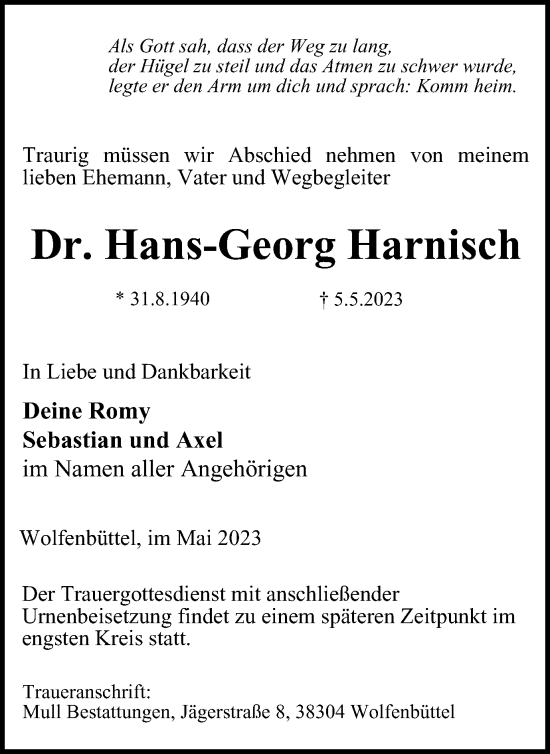 Als Gott sah, dass der Weg zu lang,
der Hügel zu steil und das Atmen zu schwer wurde,
legte er den Arm um dich und sprach: Komm heim.

Traurig müssen wir Abschied nehmen von meinem lieben Ehemann, Vater und Wegbegleiter

Dr. Hans-Georg Harnisch

* 31.8.1940 † 5.5.2023

In Liebe und Dankbarkeit

Deine Romy
Sebastian und Axel
im Namen aller Angehörigen

Wolfenbüttel, im Mai 2023

Der Trauergottesdienst mit anschließender Urnenbeisetzung findet zu einem späteren Zeitpunkt im engsten Kreis statt.

Traueranschrift:
Mull Bestattungen, Jägerstraße 8, 38304 Wolfenbüttel